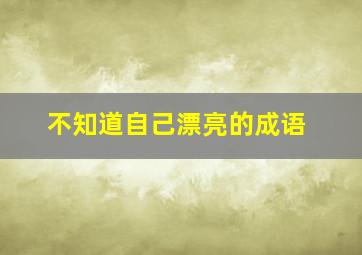 不知道自己漂亮的成语